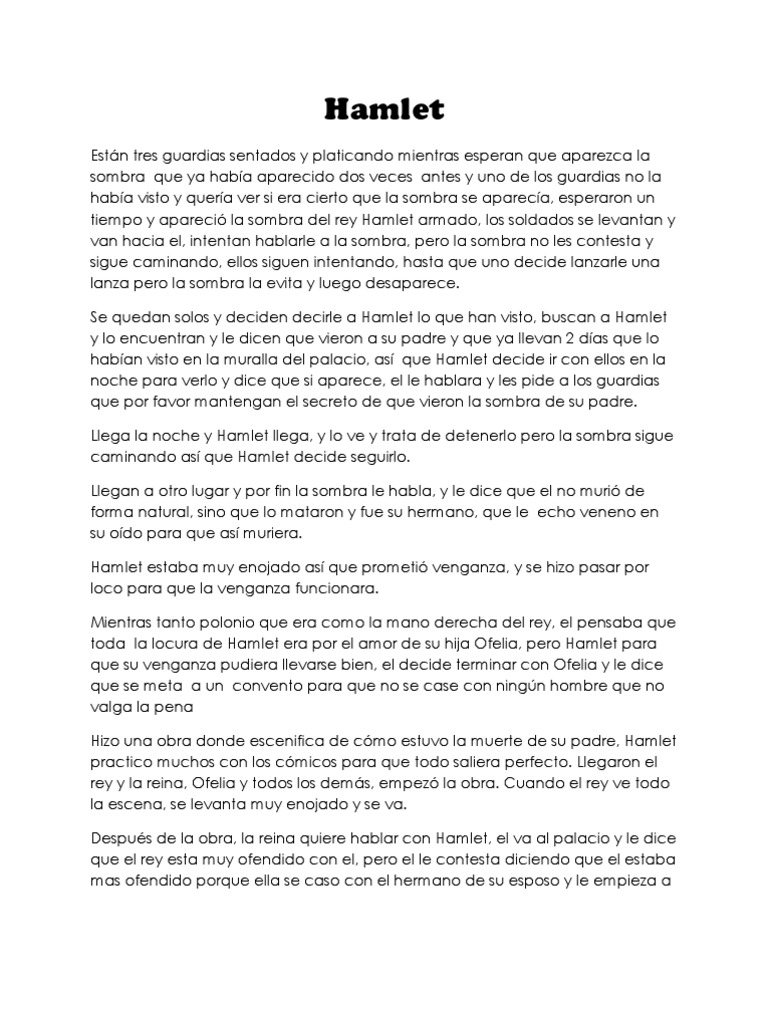 Hamlet

Están tres guardias sentados y platicando mientras esperan que aparezca la sombra que ya había aparecido dos veces antes y uno de los guardias no la había visto y quería ver si era cierto que la sombra se aparecía, esperaron un tiempo y apareció la sombra del rey Hamlet armado, los soldados se levantan y van hacia el, intentan hablarle a la sombra, pero la sombra no les contesta y sigue caminando, ellos siguen intentando, hasta que uno decide lanzarle una lanza pero la sombra la evita y luego desaparece.

Se quedan solos y deciden decirle a Hamlet lo que han visto, buscan a Hamlet y lo encuentran y le dicen que vieron a su padre y que ya llevan 2 días que lo habían visto en la muralla del palacio, así que Hamlet decide ir con ellos en la noche para verlo y dice que si aparece, el le hablara y les pide a los guardias que por favor mantengan el secreto de que vieron la sombra de su padre.

Llega la noche y Hamlet llega, y lo ve y trata de detenerlo pero la sombra sigue caminando así que Hamlet decide seguirlo.

Llegan a otro lugar y por fin la sombra le habla, y le dice que el no murió de forma natural, sino que lo mataron y fue su hermano, que le echo veneno en su oído para que así muriera.

Hamlet estaba muy enojado así que prometió venganza, y se hizo pasar por loco para que la venganza funcionara.

Mientras tanto polonio que era como la mano derecha del rey, el pensaba que toda la locura de Hamlet era por el amor de su hija Ofelia, pero Hamlet para que su venganza pudiera llevarse bien, el decide terminar con Ofelia y le dice que se meta a un convento para que no se case con ningún hombre que no valga la pena

Hizo una obra donde escenifica de cómo estuvo la muerte de su padre, Hamlet practico muchos con los cómicos para que todo saliera perfecto. Llegaron el rey y la reina, Ofelia y todos los demás, empezó la obra. Cuando el rey ve todo la escena, se levanta muy enojado y se va.

Después de la obra, la reina quiere hablar con Hamlet, el va al palacio y le dice que el rey esta muy ofendido con el, pero el le contesta diciendo que el estaba mas ofendido porque ella se caso con el hermano de su esposo y le empieza a